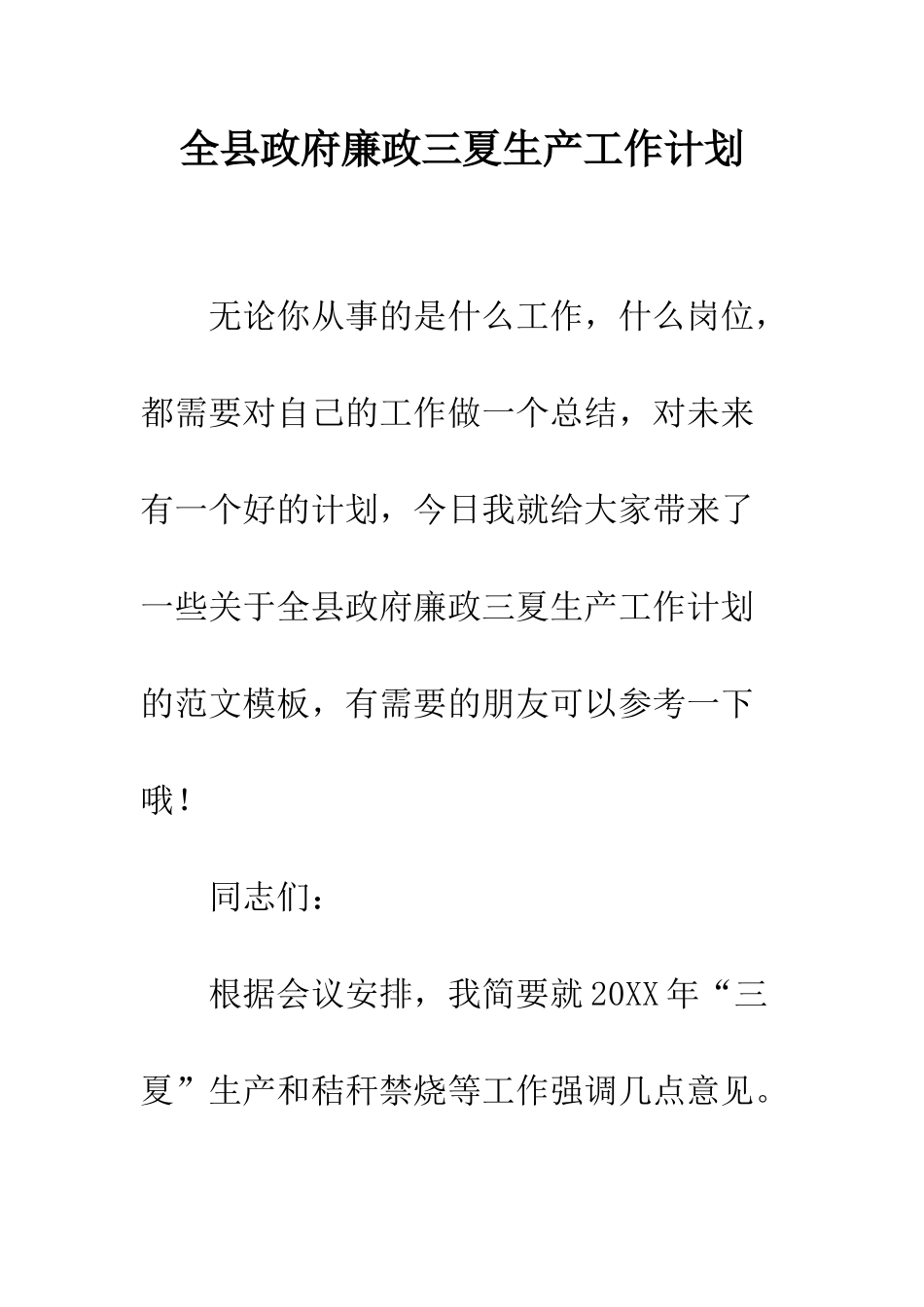 全县政府廉政三夏生产工作计划

无论你从事的是什么工作，什么岗位，都需要对自己的工作做一个总结，对未来有一个好的计划，今日我就给大家带来了一些关于全县政府廉政三夏生产工作计划的范文模板，有需要的朋友可以参考一下哦！

同志们：

根据会议安排，我简要就20XX年“三夏”生产和秸秆禁烧等工作强调几点意见。